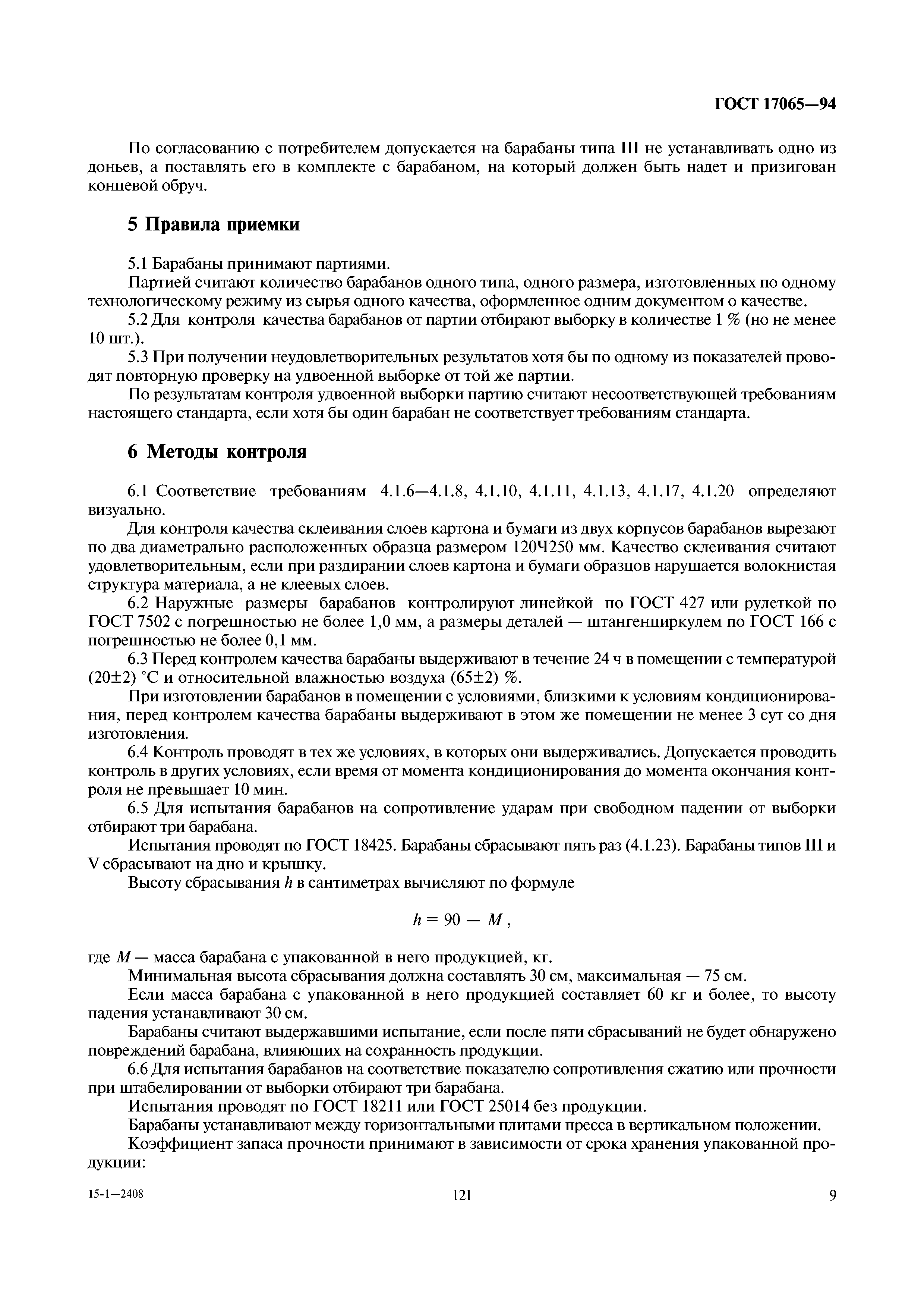 ГОСТ 17065—94

По согласованию с потребителем допускается на барабаны типа III не устанавливать одно из доньев, а поставлять его в комплекте с барабаном, на который должен быть надет и призигован концевой обруч.

5 Правила приемки

5.1 Барабаны принимают партиями.

Партией считают количество барабанов одного типа, одного размера, изготовленных по одному технологическому режиму из сырья одного качества, оформленное одним документом о качестве.

5.2 Для контроля качества барабанов от партии отбирают выборку в количестве 1 % (но не менее 10 шт.).

5.3 При получении неудовлетворительных результатов хотя бы по одному из показателей проводят повторную проверку на удвоенной выборке от той же партии.

По результатам контроля удвоенной выборки партию считают несоответствующей требованиям настоящего стандарта, если хотя бы один барабан не соответствует требованиям стандарта.

6 Методы контроля

6.1 Соответствие требованиям 4.1.6—4.1.8, 4.1.10, 4.1.11, 4.1.13, 4.1.17, 4.1.20 определяют визуально.

Для контроля качества склеивания слоев картона и бумаги из двух корпусов барабанов вырезают по два диаметрально расположенных образца размером 120Ч250 мм. Качество склеивания считают удовлетворительным, если при раздирании слоев картона и бумаги образцов нарушается волокнистая структура материала, а не клеевых слоев.

6.2 Наружные размеры барабанов контролируют линейкой по ГОСТ 427 или рулеткой по ГОСТ 7502 с погрешностью не более 1,0 мм, а размеры деталей — штангенциркулем по ГОСТ 166 с погрешностью не более 0,1 мм.

6.3 Перед контролем качества барабаны выдерживают в течение 24 ч в помещении с температурой (20±2) °С и относительной влажностью воздуха (65±2) %.

При изготовлении барабанов в помещении с условиями, близкими к условиям кондиционирования, перед контролем качества барабаны выдерживают в этом же помещении не менее 3 сут со дня изготовления.

6.4 Контроль проводят в тех же условиях, в которых они выдерживались. Допускается проводить контроль в других условиях, если время от момента кондиционирования до момента окончания контроля не превышает 10 мин.

6.5 Для испытания барабанов на сопротивление ударам при свободном падении от выборки отбирают три барабана.

Испытания проводят по ГОСТ 18425. Барабаны сбрасывают пять раз (4.1.23). Барабаны типов III и V сбрасывают на дно и крышку.

Высоту сбрасывания $h$ в сантиметрах вычисляют по формуле

$h = 90 - M$,

где $M$ — масса барабана с упакованной в него продукцией, кг.

Минимальная высота сбрасывания должна составлять 30 см, максимальная — 75 см.

Если масса барабана с упакованной в него продукцией составляет 60 кг и более, то высоту падения устанавливают 30 см.

Барабаны считают выдержавшими испытание, если после пяти сбрасываний не будет обнаружено повреждений барабана, влияющих на сохранность продукции.

6.6 Для испытания барабанов на соответствие показателю сопротивления сжатию или прочности при штабелировании от выборки отбирают три барабана.

Испытания проводят по ГОСТ 18211 или ГОСТ 25014 без продукции.

Барабаны устанавливают между горизонтальными плитами пресса в вертикальном положении.

Коэффициент запаса прочности принимают в зависимости от срока хранения упакованной продукции:

15-1—2408 121 9